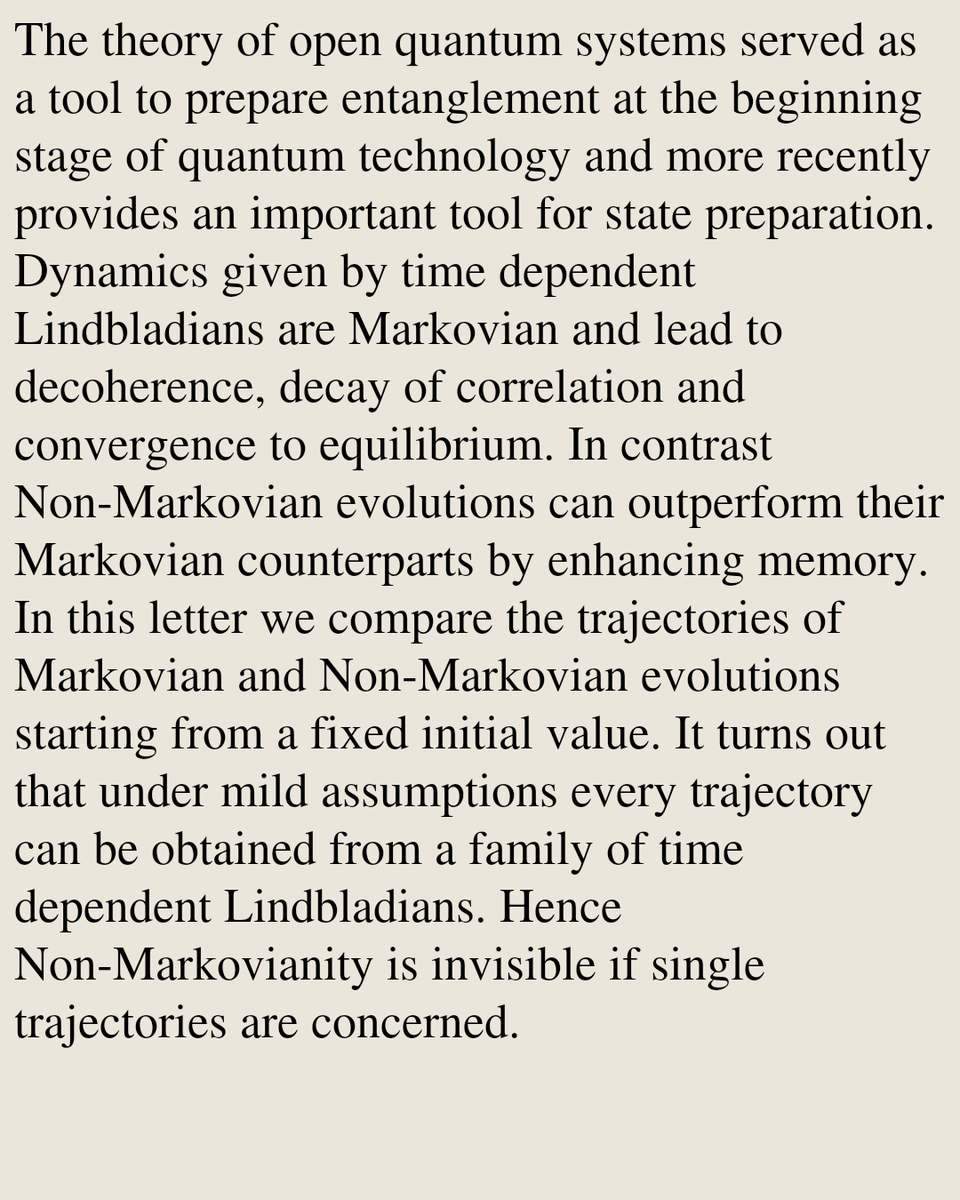 The theory of open quantum systems served as a tool to prepare entanglement at the beginning stage of quantum technology and more recently provides an important tool for state preparation. Dynamics given by time dependent Lindbladians are Markovian and lead to decoherence, decay of correlation and convergence to equilibrium. In contrast Non-Markovian evolutions can outperform their Markovian counterparts by enhancing memory. In this letter we compare the trajectories of Markovian and Non-Markovian evolutions starting from a fixed initial value. It turns out that under mild assumptions every trajectory can be obtained from a family of time dependent Lindbladians. Hence Non-Markovianity is invisible if single trajectories are concerned.